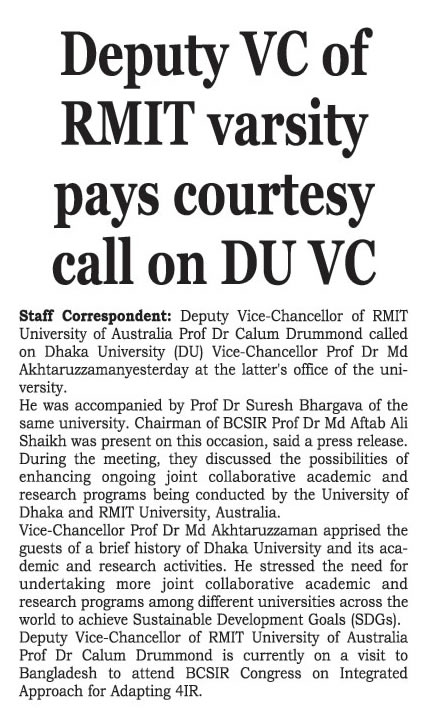 Deputy VC of RMIT varsity pays courtesy call on DU VC

Staff Correspondent: Deputy Vice-Chancellor of RMIT University of Australia Prof Dr Calum Drummond called on Dhaka University (DU) Vice-Chancellor Prof Dr Md Akhtaruzzamanyesterday at the latter's office of the university.

He was accompanied by Prof Dr Suresh Bhargava of the same university. Chairman of BCSIR Prof Dr Md Aftab Ali Shaikh was present on this occasion, said a press release.

During the meeting, they discussed the possibilities of enhancing ongoing joint collaborative academic and research programs being conducted by the University of Dhaka and RMIT University, Australia.

Vice-Chancellor Prof Dr Md Akhtaruzzaman apprised the guests of a brief history of Dhaka University and its academic and research activities. He stressed the need for undertaking more joint collaborative academic and research programs among different universities across the world to achieve Sustainable Development Goals (SDGs).

Deputy Vice-Chancellor of RMIT University of Australia Prof Dr Calum Drummond is currently on a visit to Bangladesh to attend BCSIR Congress on Integrated Approach for Adapting 4IR.